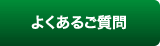 よくあるご質問